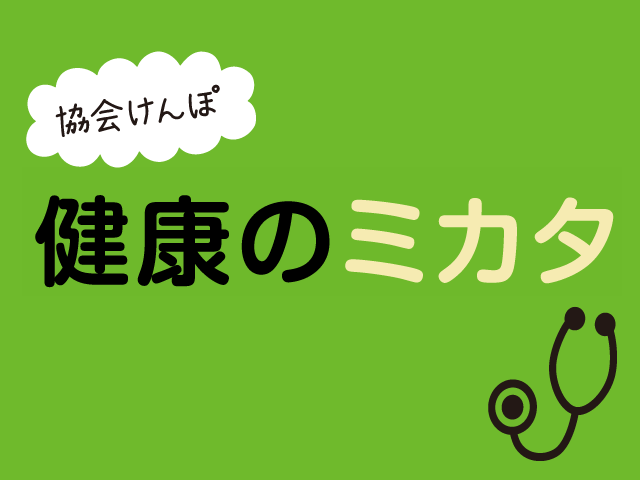 協会けんぽ

健康のミカタ